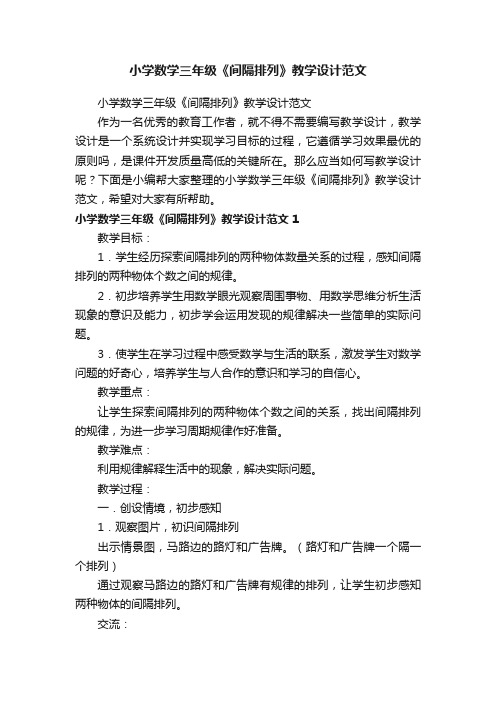 小学数学三年级《间隔排列》教学设计范文

小学数学三年级《间隔排列》教学设计范文

作为一名优秀的教育工作者，就不得不需要编写教学设计，教学设计是一个系统设计并实现学习目标的过程，它遵循学习效果最优的原则吗，是课件开发质量高低的关键所在。那么应当如何写教学设计呢？下面是小编帮大家整理的小学数学三年级《间隔排列》教学设计范文，希望对大家有所帮助。

小学数学三年级《间隔排列》教学设计范文 1

教学目标：

1．学生经历探索间隔排列的两种物体数量关系的过程，感知间隔排列的两种物体个数之间的规律。

2．初步培养学生用数学眼光观察周围事物、用数学思维分析生活现象的意识及能力，初步学会运用发现的规律解决一些简单的实际问题。

3．使学生在学习过程中感受数学与生活的联系，激发学生对数学问题的好奇心，培养学生与人合作的意识和学习的自信心。

教学重点：

让学生探索间隔排列的两种物体个数之间的关系，找出间隔排列的规律，为进一步学习周期规律作好准备。

教学难点：

利用规律解释生活中的现象，解决实际问题。

教学过程：

一．创设情境，初步感知

1．观察图片，初识间隔排列

出示情景图，马路边的路灯和广告牌。（路灯和广告牌一个隔一个排列）

通过观察马路边的路灯和广告牌有规律的排列，让学生初步感知两种物体的间隔排列。

交流：